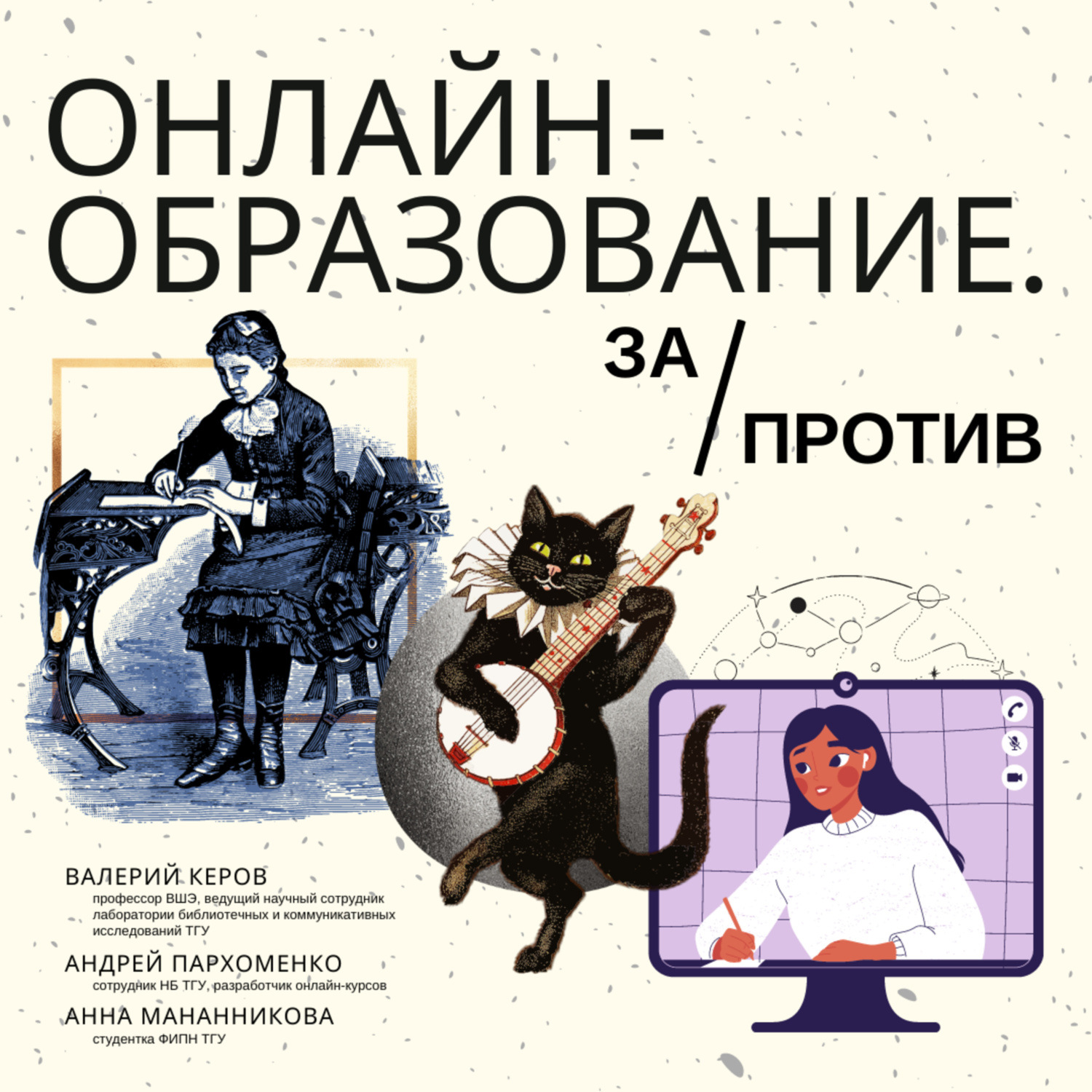 ОНЛАЙН-ОБРАЗОВАНИЕ.

ЗА / ПРОТИВ

ВАЛЕРИЙ КЕРОВ
профессор ВШЭ, ведущий научный сотрудник лаборатории библиотечных и коммуникативных исследований ТГУ

АНДРЕЙ ПАРХОМЕНКО
сотрудник НБ ТГУ, разработчик онлайн-курсов

АННА МАНАННИКОВА
студентка ФИПН ТГУ